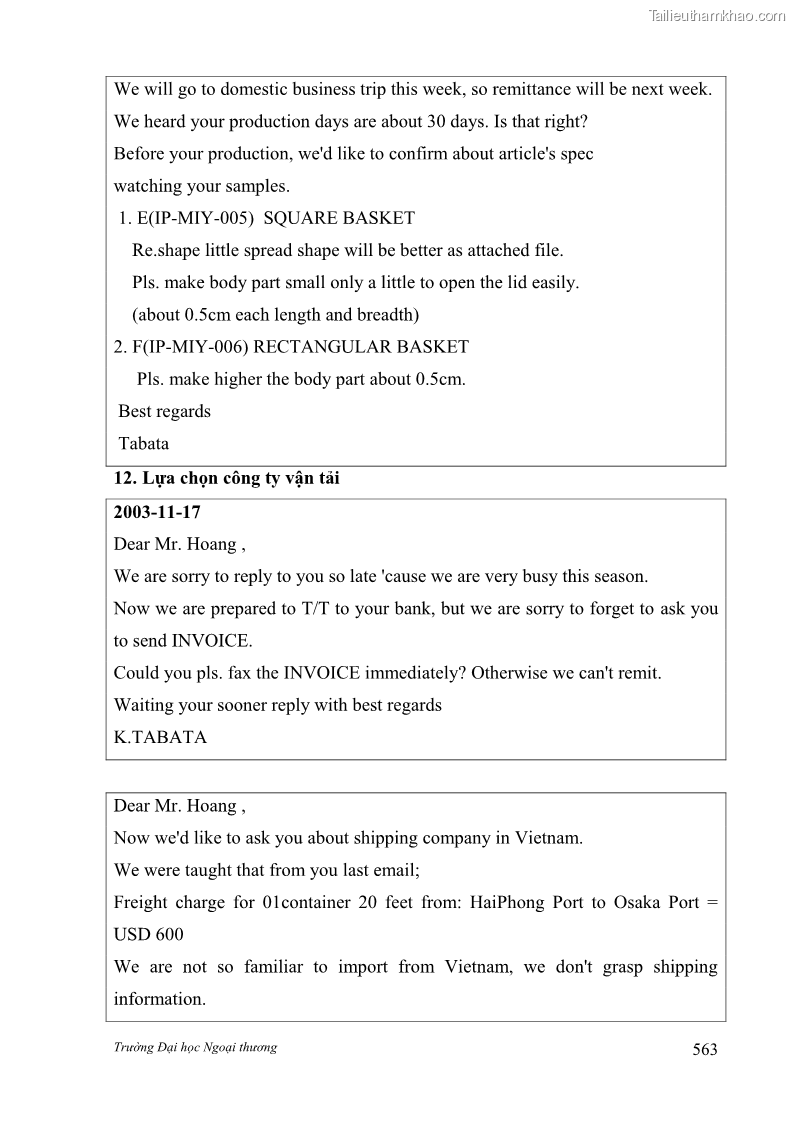 Tailieuthamkhao.com

We will go to domestic business trip this week, so remittance will be next week.
We heard your production days are about 30 days. Is that right?
Before your production, we'd like to confirm about article's spec watching your samples.
1. E(IP-MIY-005) SQUARE BASKET
Re.shape little spread shape will be better as attached file.
Pls. make body part small only a little to open the lid easily.
(about 0.5cm each length and breadth)
2. F(IP-MIY-006) RECTANGULAR BASKET
Pls. make higher the body part about 0.5cm.
Best regards
Tabata

12. Lựa chọn công ty vận tải

2003-11-17
Dear Mr. Hoang ,
We are sorry to reply to you so late 'cause we are very busy this season.
Now we are prepared to T/T to your bank, but we are sorry to forget to ask you to send INVOICE.
Could you pls. fax the INVOICE immediately? Otherwise we can't remit.
Waiting your sooner reply with best regards
K.TABATA

Dear Mr. Hoang ,
Now we'd like to ask you about shipping company in Vietnam.
We were taught that from you last email;
Freight charge for 01container 20 feet from: HaiPhong Port to Osaka Port = USD 600
We are not so familiar to import from Vietnam, we don't grasp shipping information.

Trường Đại học Ngoại thương
563